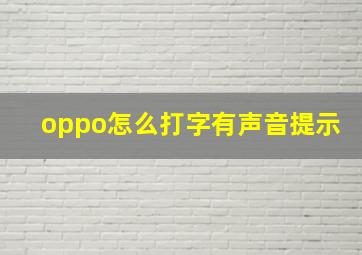 oppo怎么打字有声音提示